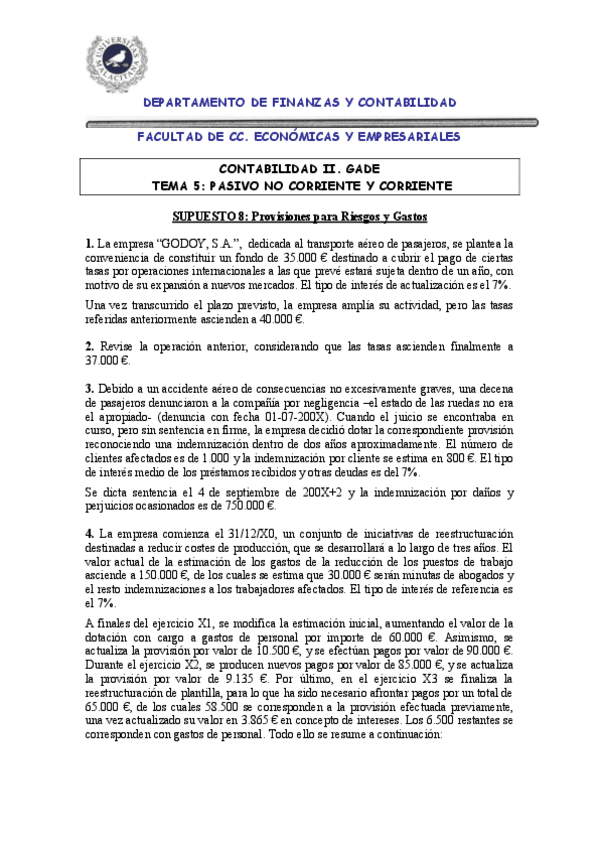 UNIVERSITAS MALACITANA

DEPARTAMENTO DE FINANZAS Y CONTABILIDAD

FACULTAD DE CC. ECONÓMICAS Y EMPRESARIALES

CONTABILIDAD II. GADE
TEMA 5: PASIVO NO CORRIENTE Y CORRIENTE

SUPUESTO 8: Provisiones para Riesgos y Gastos

1. La empresa "GODOY, S.A.", dedicada al transporte aéreo de pasajeros, se plantea la conveniencia de constituir un fondo de 35.000 € destinado a cubrir el pago de ciertas tasas por operaciones internacionales a las que prevé estará sujeta dentro de un año, con motivo de su expansión a nuevos mercados. El tipo de interés de actualización es el 7%.

Una vez transcurrido el plazo previsto, la empresa amplía su actividad, pero las tasas referidas anteriormente ascienden a 40.000 €.

2. Revise la operación anterior, considerando que las tasas ascienden finalmente a 37.000 €.

3. Debido a un accidente aéreo de consecuencias no excesivamente graves, una decena de pasajeros denunciaron a la compañía por negligencia –el estado de las ruedas no era el apropiado- (denuncia con fecha 01-07-200X). Cuando el juicio se encontraba en curso, pero sin sentencia en firme, la empresa decidió dotar la correspondiente provisión reconociendo una indemnización dentro de dos años aproximadamente. El número de clientes afectados es de 1.000 y la indemnización por cliente se estima en 800 €. El tipo de interés medio de los préstamos recibidos y otras deudas es del 7%.

Se dicta sentencia el 4 de septiembre de 200X+2 y la indemnización por daños y perjuicios ocasionados es de 750.000 €.

4. La empresa comienza el 31/12/X0, un conjunto de iniciativas de reestructuración destinadas a reducir costes de producción, que se desarrollará a lo largo de tres años. El valor actual de la estimación de los gastos de la reducción de los puestos de trabajo asciende a 150.000 €, de los cuales se estima que 30.000 € serán minutas de abogados y el resto indemnizaciones a los trabajadores afectados. El tipo de interés de referencia es el 7%.

A finales del ejercicio X1, se modifica la estimación inicial, aumentando el valor de la dotación con cargo a gastos de personal por importe de 60.000 €. Asimismo, se actualiza la provisión por valor de 10.500 €, y se efectúan pagos por valor de 90.000 €. Durante el ejercicio X2, se producen nuevos pagos por valor de 85.000 €, y se actualiza la provisión por valor de 9.135 €. Por último, en el ejercicio X3 se finaliza la reestructuración de plantilla, para lo que ha sido necesario afrontar pagos por un total de 65.000 €, de los cuales 58.500 se corresponden a la provisión efectuada previamente, una vez actualizado su valor en 3.865 € en concepto de intereses. Los 6.500 restantes se corresponden con gastos de personal. Todo ello se resume a continuación: